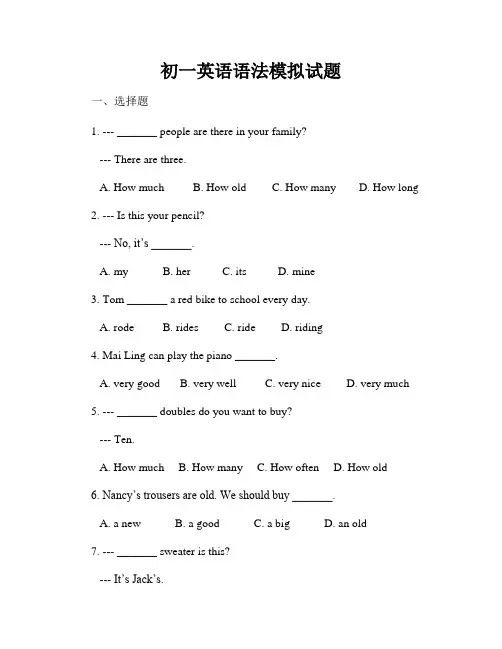 初一英语语法模拟试题

一、选择题

1. --- _______ people are there in your family?

--- There are three.

A. How much B. How old C. How many D. How long

2. --- Is this your pencil?

--- No, it's _______.

A. my B. her C. its D. mine

3. Tom _______ a red bike to school every day.

A. rode B. rides C. ride D. riding

4. Mai Ling can play the piano _______.

A. very good B. very well C. very nice D. very much

5. --- _______ doubles do you want to buy?

--- Ten.

A. How much B. How many C. How often D. How old

6. Nancy's trousers are old. We should buy _______.

A. a new B. a good C. a big D. an old

7. --- _______ sweater is this?

--- It's Jack's.